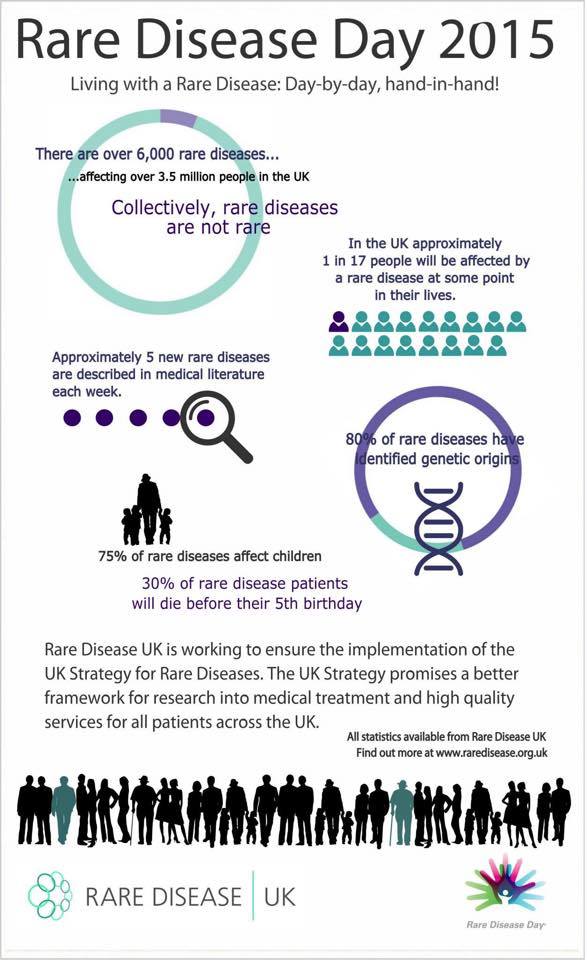 Rare Disease Day 2015

Living with a Rare Disease: Day-by-day, hand-in-hand!

There are over 6,000 rare diseases...

...affecting over 3.5 million people in the UK

Collectively, rare diseases are not rare

In the UK approximately 1 in 17 people will be affected by a rare disease at some point in their lives.

Approximately 5 new rare diseases are described in medical literature each week.

80% of rare diseases have identified genetic origins

75% of rare diseases affect children

30% of rare disease patients will die before their 5th birthday

Rare Disease UK is working to ensure the implementation of the UK Strategy for Rare Diseases. The UK Strategy promises a better framework for research into medical treatment and high quality services for all patients across the UK.

All statistics available from Rare Disease UK
Find out more at www.raredisease.org.uk

RARE DISEASE | UK

Rare Disease Day